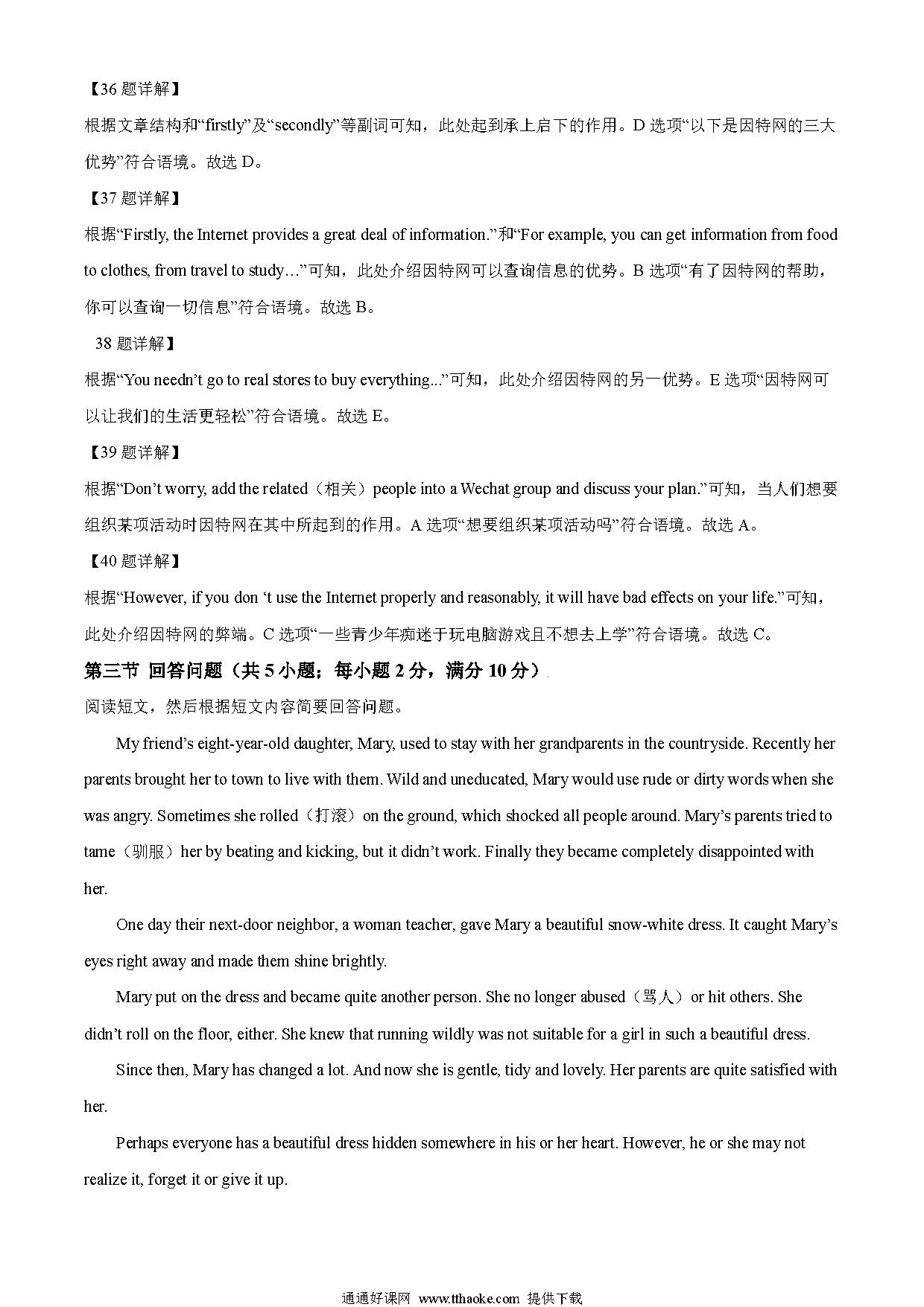 【36 题详解】

根据文章结构和“firstly”及“secondly”等副词可知，此处起到承上启下的作用。D 选项“以下是因特网的三大优势”符合语境。故选 D。

【37 题详解】

根据“Firstly, the Internet provides a great deal of information.”和“For example, you can get information from food to clothes, from travel to study…”可知，此处介绍因特网可以查询信息的优势。B 选项“有了因特网的帮助，你可以查询一切信息”符合语境。故选 B。

38 题详解】

根据“You needn’t go to real stores to buy everything...”可知，此处介绍因特网的另一优势。E 选项“因特网可以让我们的生活更轻松”符合语境。故选 E。

【39 题详解】

根据“Don’t worry, add the related（相关）people into a Wechat group and discuss your plan.”可知，当人们想要组织某项活动时因特网在其中所起到的作用。A 选项“想要组织某项活动吗”符合语境。故选 A。

【40 题详解】

根据“However, if you don ‘t use the Internet properly and reasonably, it will have bad effects on your life.”可知，此处介绍因特网的弊端。C 选项“一些青少年痴迷于玩电脑游戏且不想去上学”符合语境。故选 C。

第三节 回答问题（共 5 小题；每小题 2 分，满分 10 分）

阅读短文，然后根据短文内容简要回答问题。

My friend’s eight-year-old daughter, Mary, used to stay with her grandparents in the countryside. Recently her parents brought her to town to live with them. Wild and uneducated, Mary would use rude or dirty words when she was angry. Sometimes she rolled（打滚）on the ground, which shocked all people around. Mary’s parents tried to tame（驯服）her by beating and kicking, but it didn’t work. Finally they became completely disappointed with her.

One day their next-door neighbor, a woman teacher, gave Mary a beautiful snow-white dress. It caught Mary’s eyes right away and made them shine brightly.

Mary put on the dress and became quite another person. She no longer abused（骂人）or hit others. She didn’t roll on the floor, either. She knew that running wildly was not suitable for a girl in such a beautiful dress.

Since then, Mary has changed a lot. And now she is gentle, tidy and lovely. Her parents are quite satisfied with her.

Perhaps everyone has a beautiful dress hidden somewhere in his or her heart. However, he or she may not realize it, forget it or give it up.

通通好课网 www.tthaoke.com 提供下载